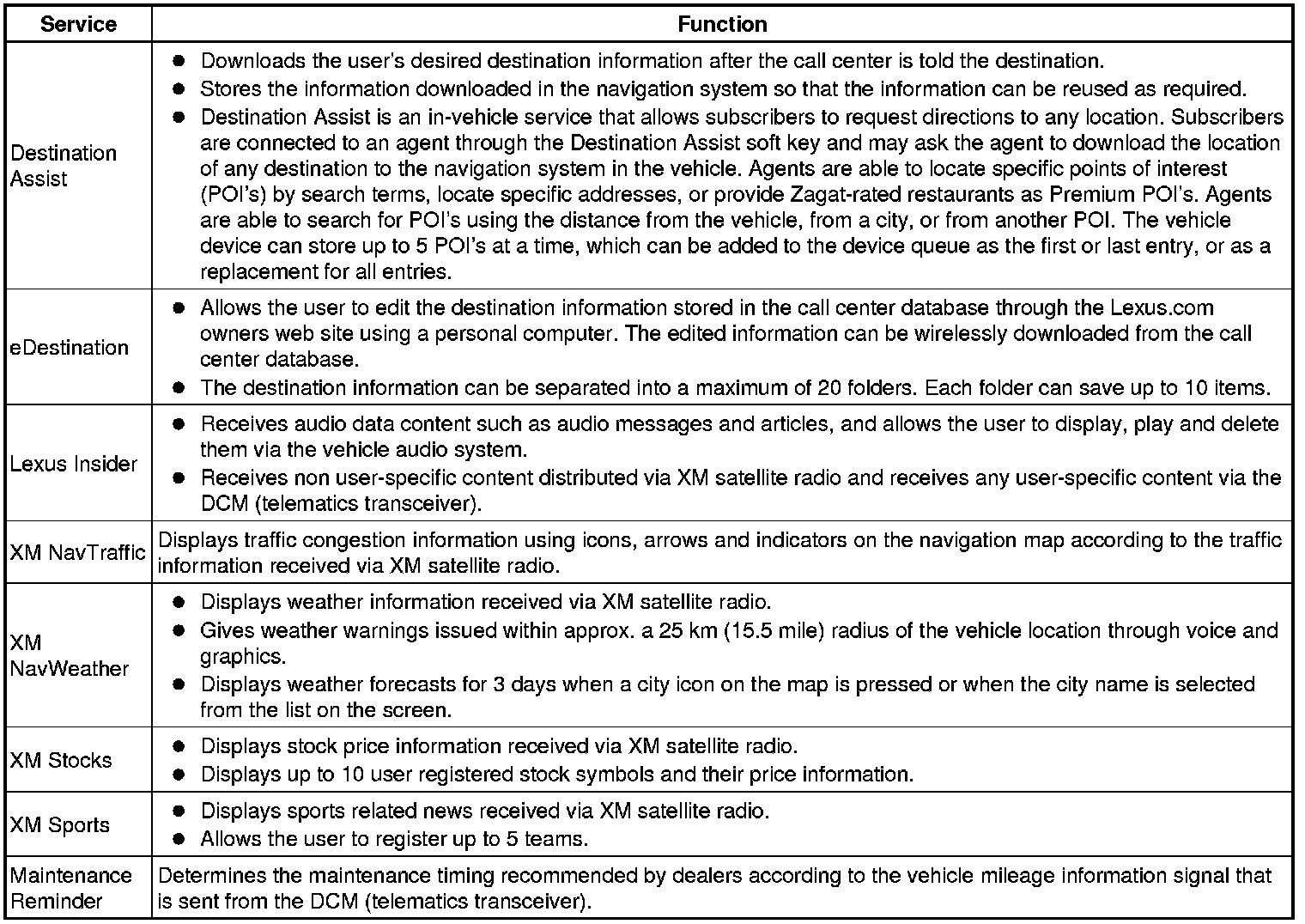 | Service | Function |
|---|---|
| Destination Assist | ● Downloads the user's desired destination information after the call center is told the destination. ● Stores the information downloaded in the navigation system so that the information can be reused as required. ● Destination Assist is an in-vehicle service that allows subscribers to request directions to any location. Subscribers are connected to an agent through the Destination Assist soft key and may ask the agent to download the location of any destination to the navigation system in the vehicle. Agents are able to locate specific points of interest (POI's) by search terms, locate specific addresses, or provide Zagat-rated restaurants as Premium POI's. Agents are able to search for POI's using the distance from the vehicle, from a city, or from another POI. The vehicle device can store up to 5 POI's at a time, which can be added to the device queue as the first or last entry, or as a replacement for all entries. |
| eDestination | ● Allows the user to edit the destination information stored in the call center database through the Lexus.com owners web site using a personal computer. The edited information can be wirelessly downloaded from the call center database. ● The destination information can be separated into a maximum of 20 folders. Each folder can save up to 10 items. |
| Lexus Insider | ● Receives audio data content such as audio messages and articles, and allows the user to display, play and delete them via the vehicle audio system. ● Receives non user-specific content distributed via XM satellite radio and receives any user-specific content via the DCM (telematics transceiver). |
| XM NavTraffic | Displays traffic congestion information using icons, arrows and indicators on the navigation map according to the traffic information received via XM satellite radio. |
| XM NavWeather | ● Displays weather information received via XM satellite radio. ● Gives weather warnings issued within approx. a 25 km (15.5 mile) radius of the vehicle location through voice and graphics. ● Displays weather forecasts for 3 days when a city icon on the map is pressed or when the city name is selected from the list on the screen. |
| XM Stocks | ● Displays stock price information received via XM satellite radio. ● Displays up to 10 user registered stock symbols and their price information. |
| XM Sports | ● Displays sports related news received via XM satellite radio. ● Allows the user to register up to 5 teams. |
| Maintenance Reminder | Determines the maintenance timing recommended by dealers according to the vehicle mileage information signal that is sent from the DCM (telematics transceiver). |